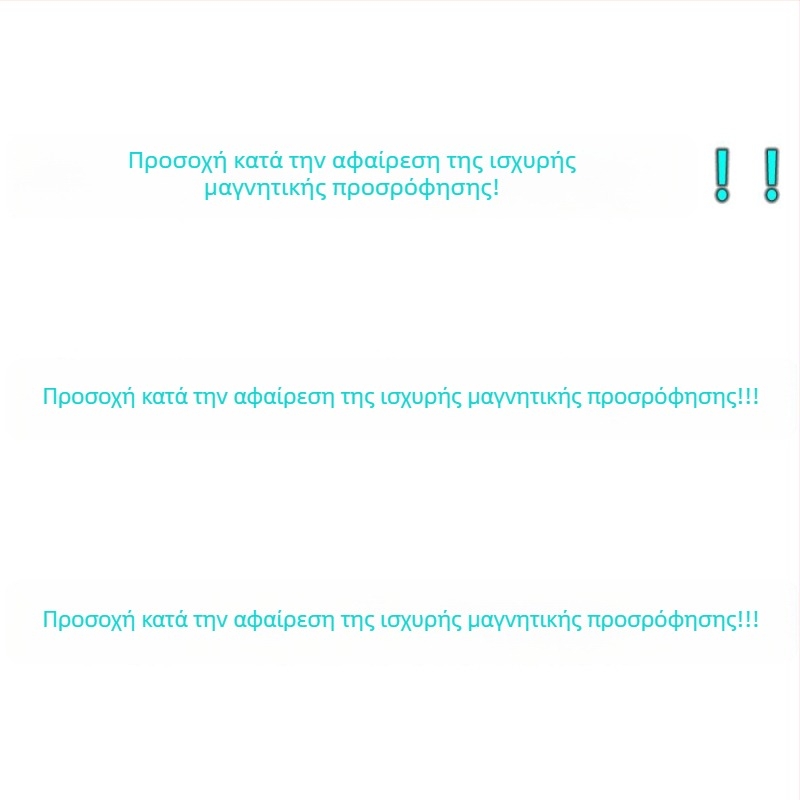 Προσοχή κατά την αφαίρεση της ισχυρής μαγνητικής προσρόφησης!

! !

Προσοχή κατά την αφαίρεση της ισχυρής μαγνητικής προσρόφησης!!!

Προσοχή κατά την αφαίρεση της ισχυρής μαγνητικής προσρόφησης!!!